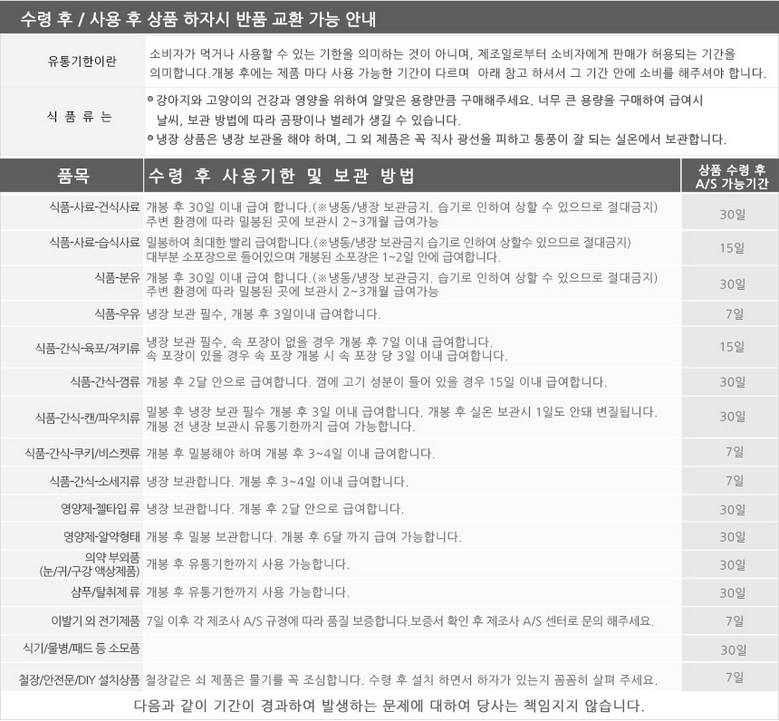 수령 후 / 사용 후 상품 하자시 반품 교환 가능 안내

유통기한이란
소비자가 먹거나 사용할 수 있는 기한을 의미하는 것이 아니며, 제조일로부터 소비자에게 판매가 허용되는 기간을 의미합니다.개봉 후에는 제품 마다 사용 가능한 기간이 다르며 아래 참고 하셔서 그 기간 안에 소비를 해주셔야 합니다.

식 품 류 는
• 강아지와 고양이의 건강과 영양을 위하여 알맞은 용량만큼 구매해주세요. 너무 큰 용량을 구매하여 급여시 날씨, 보관 방법에 따라 곰팡이나 벌레가 생길 수 있습니다.
• 냉장 상품은 냉장 보관을 해야 하며, 그 외 제품은 꼭 직사 광선을 피하고 통풍이 잘 되는 실온에서 보관합니다.

| 품목 | 수령 후 사용기한 및 보관 방법 | 상품 수령 후 A/S 가능기간 |
|---|---|---|
| 식품-사료-건식사료 | 개봉 후 30일 이내 급여 합니다.(※냉동/냉장 보관금지. 습기로 인하여 상할 수 있으므로 절대금지) 주변 환경에 따라 밀봉된 곳에 보관시 2~3개월 급여가능 | 30일 |
| 식품-사료-습식사료 | 밀봉하여 최대한 빨리 급여합니다.(※냉동/냉장 보관금지 습기로 인하여 상할수 있으므로 절대금지) 대부분 소포장으로 들어있으며 개봉된 소포장은 1~2일 안에 급여합니다. | 15일 |
| 식품-분유 | 개봉 후 30일 이내 급여 합니다.(※냉동/냉장 보관금지. 습기로 인하여 상할 수 있으므로 절대금지) 주변 환경에 따라 밀봉된 곳에 보관시 2~3개월 급여가능 | 30일 |
| 식품-우유 | 냉장 보관 필수, 개봉 후 3일이내 급여합니다. | 7일 |
| 식품-간식-육포/져키류 | 냉장 보관 필수, 속 포장이 없을 경우 개봉 후 7일 이내 급여합니다. 속 포장이 있을 경우 속 포장 개봉 시 속 포장 당 3일 이내 급여합니다. | 15일 |
| 식품-간식-껌류 | 개봉 후 2달 안으로 급여합니다. 껌에 고기 성분이 들어 있을 경우 15일 이내 급여합니다. | 30일 |
| 식품-간식-캔/파우치류 | 밀봉 후 냉장 보관 필수 개봉 후 3일 이내 급여합니다. 개봉 후 실온 보관시 1일도 안돼 변질됩니다. 개봉 전 냉장 보관시 유통기한까지 급여 가능합니다. | 30일 |
| 식품-간식-쿠키/비스켓류 | 개봉 후 밀봉해야 하며 개봉 후 3~4일 이내 급여합니다. | 7일 |
| 식품-간식-소세지류 | 냉장 보관합니다. 개봉 후 3~4일 이내 급여합니다. | 7일 |
| 영양제-젤타입 류 | 냉장 보관합니다. 개봉 후 2달 안으로 급여합니다. | 30일 |
| 영양제-알약형태 | 개봉 후 밀봉 보관합니다. 개봉 후 6달 까지 급여 가능합니다. | 30일 |
| 의약 부외품 (눈/귀/구강 액상제품) | 개봉 후 유통기한까지 사용 가능합니다. | 30일 |
| 샴푸/탈취제 류 | 개봉 후 유통기한까지 사용 가능합니다. | 30일 |
| 이발기 외 전기제품 | 7일 이후 각 제조사 A/S 규정에 따라 품질 보증합니다.보증서 확인 후 제조사 A/S 센터로 문의 해주세요. | 7일 |
| 식기/물병/패드 등 소모품 | | 30일 |
| 철장/안전문/DIY 설치상품 | 철장같은 쇠 제품은 물기를 꼭 조심합니다. 수령 후 설치 하면서 하자가 있는지 꼼꼼히 살펴 주세요. | 7일 |

다음과 같이 기간이 경과하여 발생하는 문제에 대하여 당사는 책임지지 않습니다.